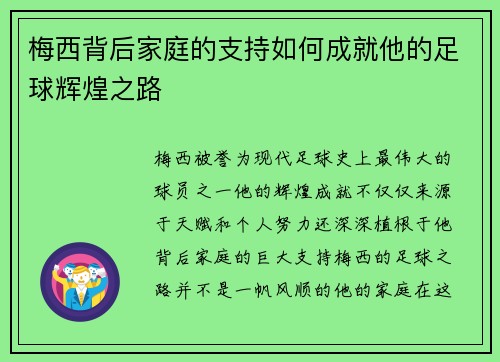 梅西背后家庭的支持如何成就他的足球辉煌之路

梅西被誉为现代足球史上最伟大的球员之一他的辉煌成就不仅仅来源于天赋和个人努力还深深植根于他背后家庭的巨大支持梅西的足球之路并不是一帆风顺的他的家庭在这